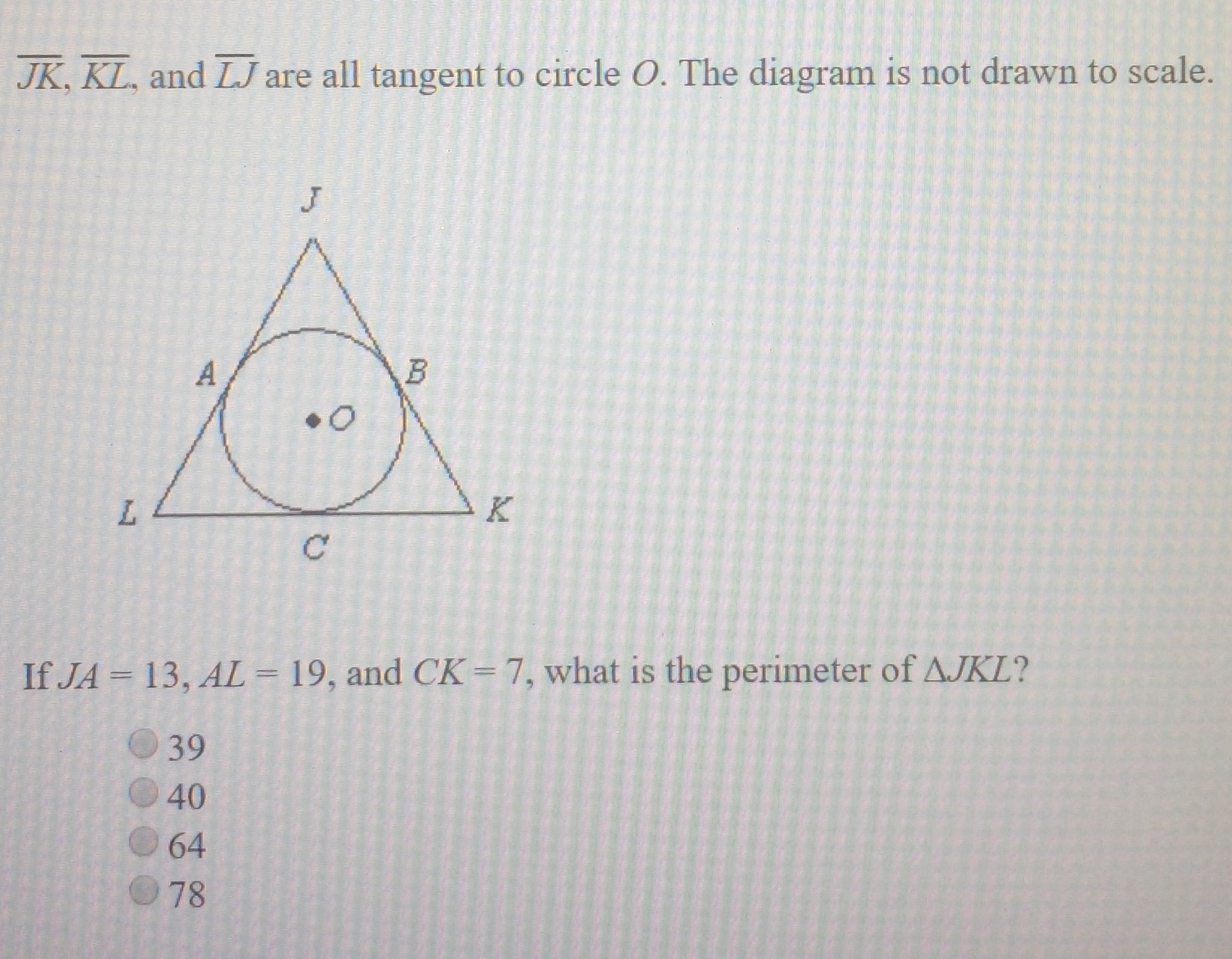 $\overline{JK}$, $\overline{KL}$, and $\overline{LJ}$ are all tangent to circle $O$. The diagram is not drawn to scale.

J

A

B

O

L

K

C

If $JA = 13$, $AL = 19$, and $CK = 7$, what is the perimeter of $\Delta JKL$?

39
40
64
78